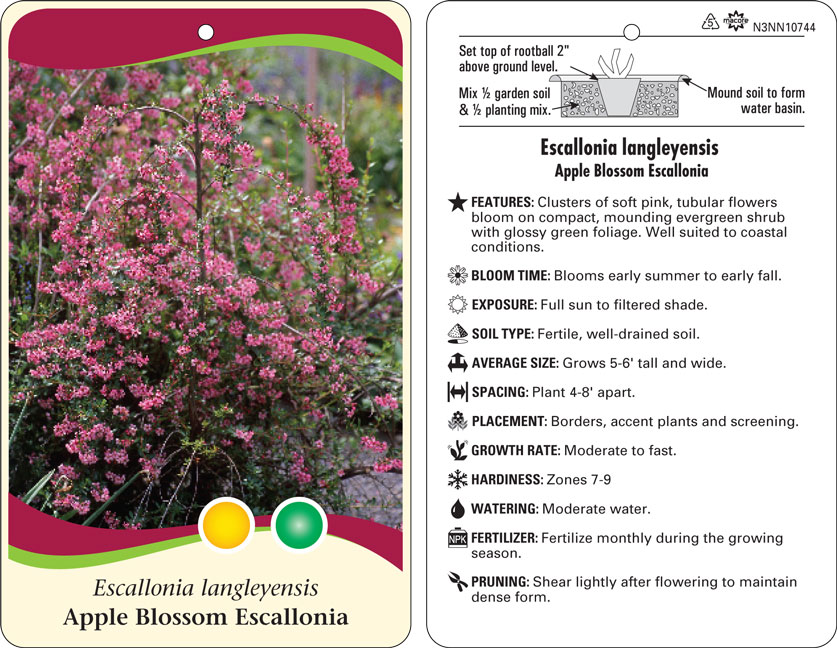 Escallonia langleyensis
Apple Blossom Escallonia

5 macore N3NN10744

Set top of rootball 2" above ground level.

Mix ½ garden soil & ½ planting mix.

Mound soil to form water basin.

Escallonia langleyensis
Apple Blossom Escallonia

FEATURES: Clusters of soft pink, tubular flowers bloom on compact, mounding evergreen shrub with glossy green foliage. Well suited to coastal conditions.

BLOOM TIME: Blooms early summer to early fall.

EXPOSURE: Full sun to filtered shade.

SOIL TYPE: Fertile, well-drained soil.

AVERAGE SIZE: Grows 5-6' tall and wide.

SPACING: Plant 4-8' apart.

PLACEMENT: Borders, accent plants and screening.

GROWTH RATE: Moderate to fast.

HARDINESS: Zones 7-9

WATERING: Moderate water.

NPK FERTILIZER: Fertilize monthly during the growing season.

PRUNING: Shear lightly after flowering to maintain dense form.